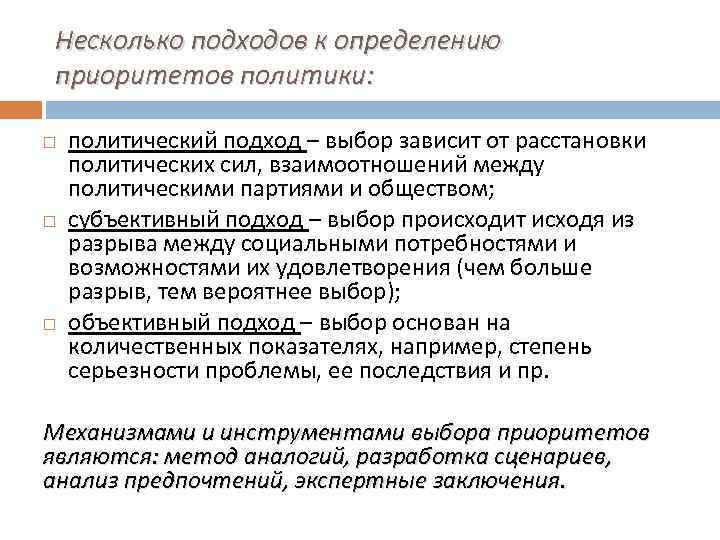 Несколько подходов к определению приоритетов политики:

□ политический подход – выбор зависит от расстановки политических сил, взаимоотношений между политическими партиями и обществом;

□ субъективный подход – выбор происходит исходя из разрыва между социальными потребностями и возможностями их удовлетворения (чем больше разрыв, тем вероятнее выбор);

□ объективный подход – выбор основан на количественных показателях, например, степень серьезности проблемы, ее последствия и пр.

Механизмами и инструментами выбора приоритетов являются: метод аналогий, разработка сценариев, анализ предпочтений, экспертные заключения.